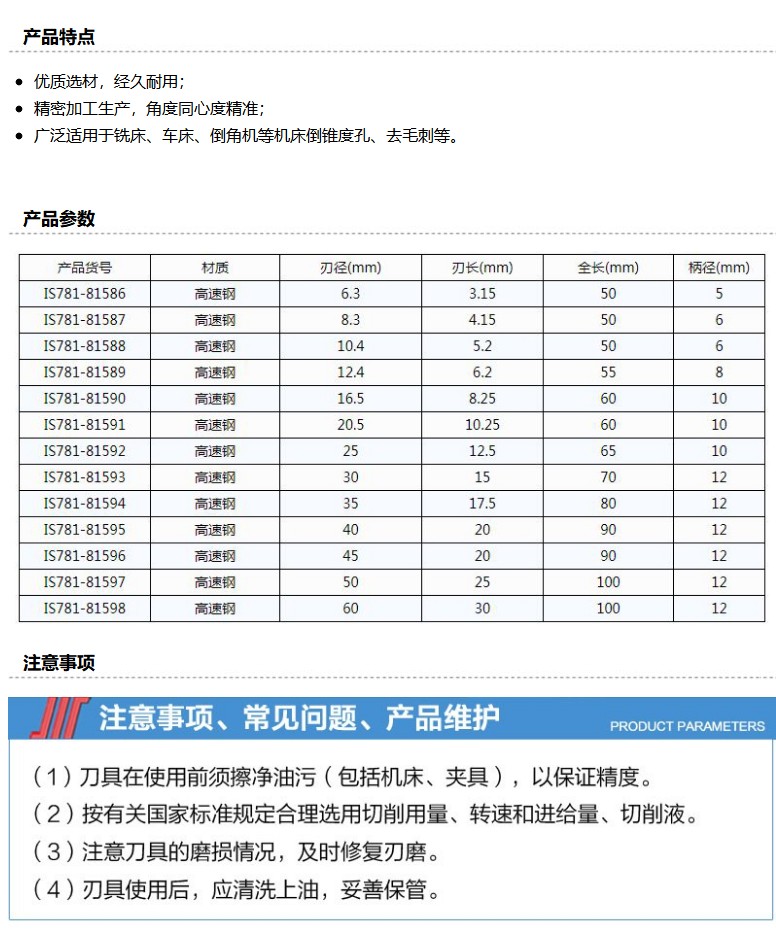 产品特点

• 优质选材，经久耐用；
• 精密加工生产，角度同心度精准；
• 广泛适用于铣床、车床、倒角机等机床倒锥度孔、去毛刺等。

产品参数

| 产品货号 | 材质 | 刃径(mm) | 刃长(mm) | 全长(mm) | 柄径(mm) |
|---|---|---|---|---|---|
| IS781-81586 | 高速钢 | 6.3 | 3.15 | 50 | 5 |
| IS781-81587 | 高速钢 | 8.3 | 4.15 | 50 | 6 |
| IS781-81588 | 高速钢 | 10.4 | 5.2 | 50 | 6 |
| IS781-81589 | 高速钢 | 12.4 | 6.2 | 55 | 8 |
| IS781-81590 | 高速钢 | 16.5 | 8.25 | 60 | 10 |
| IS781-81591 | 高速钢 | 20.5 | 10.25 | 60 | 10 |
| IS781-81592 | 高速钢 | 25 | 12.5 | 65 | 10 |
| IS781-81593 | 高速钢 | 30 | 15 | 70 | 12 |
| IS781-81594 | 高速钢 | 35 | 17.5 | 80 | 12 |
| IS781-81595 | 高速钢 | 40 | 20 | 90 | 12 |
| IS781-81596 | 高速钢 | 45 | 20 | 90 | 12 |
| IS781-81597 | 高速钢 | 50 | 25 | 100 | 12 |
| IS781-81598 | 高速钢 | 60 | 30 | 100 | 12 |

注意事项

注意事项、常见问题、产品维护

PRODUCT PARAMETERS

（1）刀具在使用前须擦净油污（包括机床、夹具），以保证精度。
（2）按有关国家标准规定合理选用切削用量、转速和进给量、切削液。
（3）注意刀具的磨损情况，及时修复刃磨。
（4）刃具使用后，应清洗上油，妥善保管。